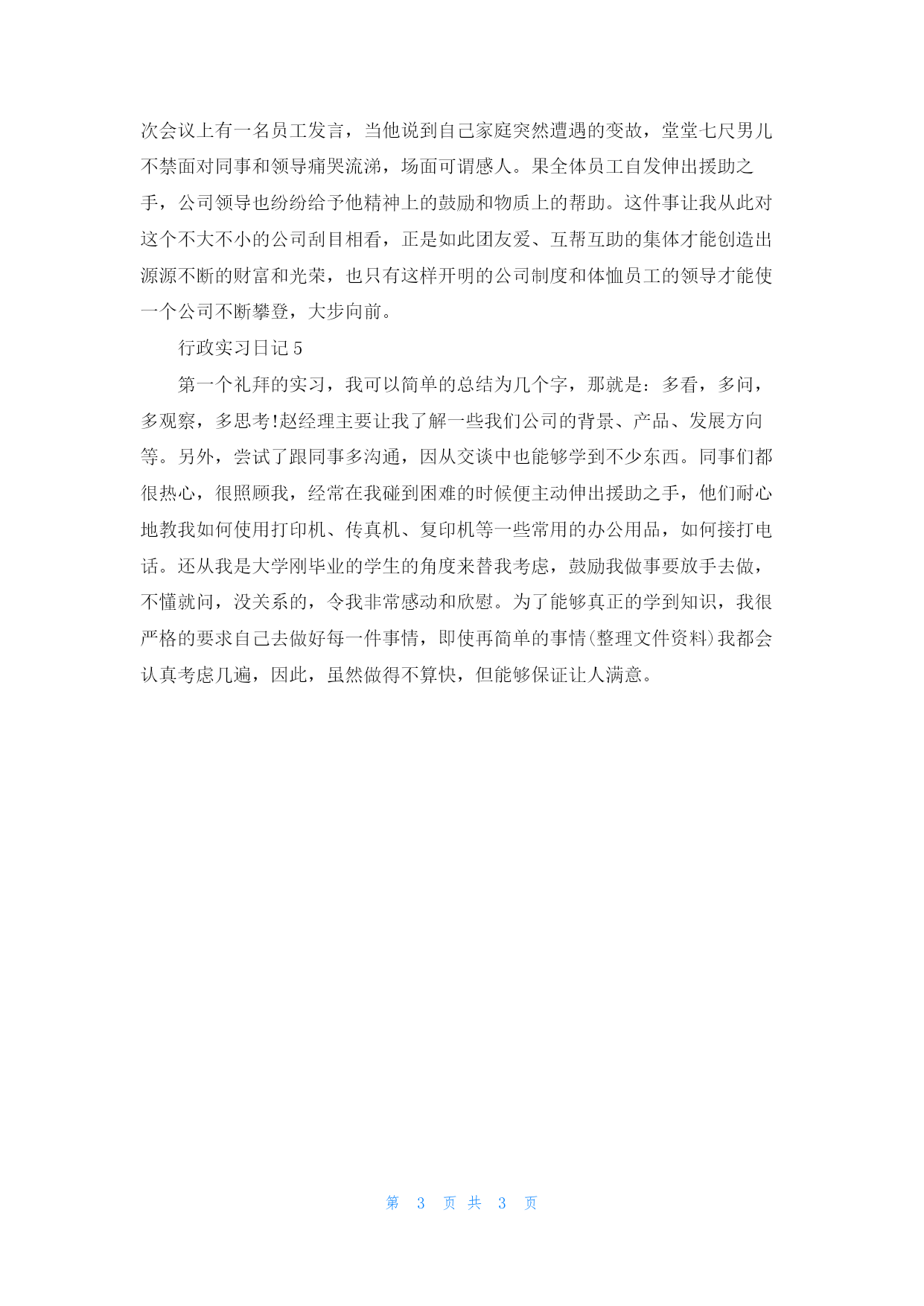 次会议上有一名员工发言，当他说到自己家庭突然遭遇的变故，堂堂七尺男儿不禁面对同事和领导痛哭流涕，场面可谓感人。果全体员工自发伸出援助之手，公司领导也纷纷给予他精神上的鼓励和物质上的帮助。这件事让我从此对这个不大不小的公司刮目相看，正是如此团友爱、互帮互助的集体才能创造出源源不断的财富和光荣，也只有这样开明的公司制度和体恤员工的领导才能使一个公司不断攀登，大步向前。

行政实习日记 5

第一个礼拜的实习，我可以简单的总结为几个字，那就是：多看，多问，多观察，多思考!赵经理主要让我了解一些我们公司的背景、产品、发展方向等。另外，尝试了跟同事多沟通，因从交谈中也能够学到不少东西。同事们都很热心，很照顾我，经常在我碰到困难的时候便主动伸出援助之手，他们耐心地教我如何使用打印机、传真机、复印机等一些常用的办公用品，如何接打电话。还从我是大学刚毕业的学生的角度来替我考虑，鼓励我做事要放手去做，不懂就问，没关系的，令我非常感动和欣慰。为了能够真正的学到知识，我很严格的要求自己去做好每一件事情，即使再简单的事情(整理文件资料)我都会认真考虑几遍，因此，虽然做得不算快，但能够保证让人满意。

第 3 页 共 3 页